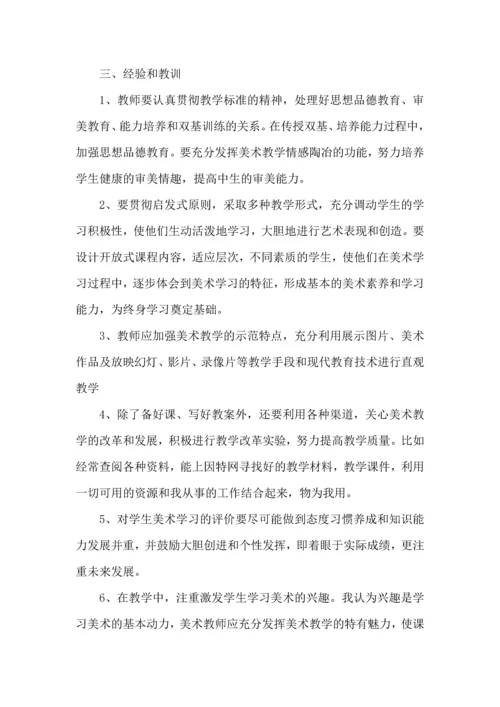 三、经验和教训

1、教师要认真贯彻教学标准的精神，处理好思想品德教育、审美教育、能力培养和双基训练的关系。在传授双基、培养能力过程中，加强思想品德教育。要充分发挥美术教学情感陶冶的功能，努力培养学生健康的审美情趣，提高中生的审美能力。

2、要贯彻启发式原则，采取多种教学形式，充分调动学生的学习积极性，使他们生动活泼地学习，大胆地进行艺术表现和创造。要设计开放式课程内容，适应层次，不同素质的学生，使他们在美术学习过程中，逐步体会到美术学习的特征，形成基本的美术素养和学习能力，为终身学习奠定基础。

3、教师应加强美术教学的示范特点，充分利用展示图片、美术作品及放映幻灯、影片、录像片等教学手段和现代教育技术进行直观教学

4、除了备好课、写好教案外，还要利用各种渠道，关心美术教学的改革和发展，积极进行教学改革实验，努力提高教学质量。比如经常查阅各种资料，能上因特网寻找好的教学材料，教学课件，利用一切可用的资源和我从事的工作结合起来，物为我用。

5、对学生美术学习的评价要尽可能做到态度习惯养成和知识能力发展并重，并鼓励大胆创进和个性发挥，即着眼于实际成绩，更注重未来发展。

6、在教学中，注重激发学生学习美术的兴趣。我认为兴趣是学习美术的基本动力，美术教师应充分发挥美术教学的特有魅力，使课